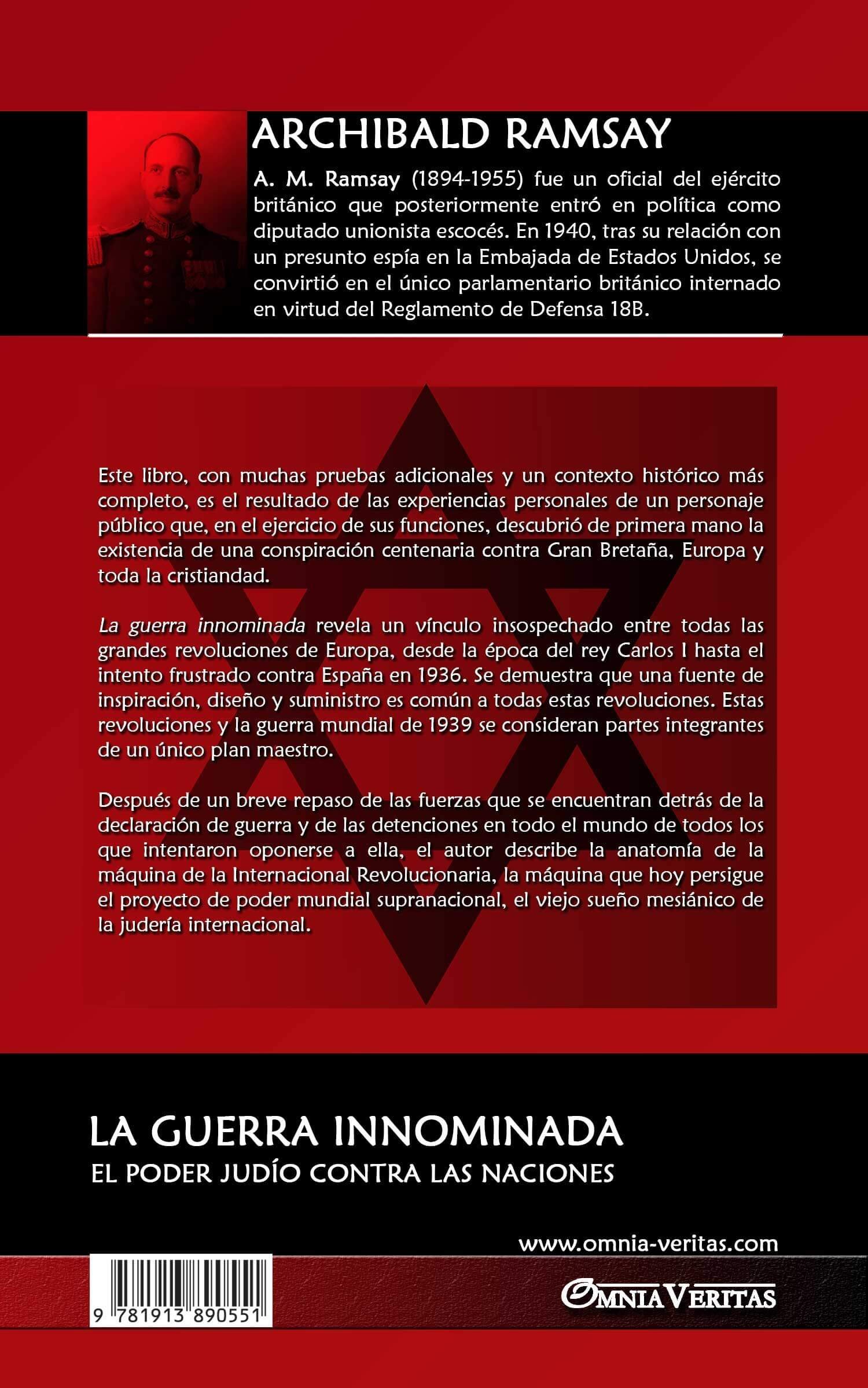 ARCHIBALD RAMSAY

A. M. Ramsay (1894-1955) fue un oficial del ejército británico que posteriormente entró en política como diputado unionista escocés. En 1940, tras su relación con un presunto espía en la Embajada de Estados Unidos, se convirtió en el único parlamentario británico internado en virtud del Reglamento de Defensa 18B.

Este libro, con muchas pruebas adicionales y un contexto histórico más completo, es el resultado de las experiencias personales de un personaje público que, en el ejercicio de sus funciones, descubrió de primera mano la existencia de una conspiración centenaria contra Gran Bretaña, Europa y toda la cristiandad.

La guerra innominada revela un vínculo insospechado entre todas las grandes revoluciones de Europa, desde la época del rey Carlos I hasta el intento frustrado contra España en 1936. Se demuestra que una fuente de inspiración, diseño y suministro es común a todas estas revoluciones. Estas revoluciones y la guerra mundial de 1939 se consideran partes integrantes de un único plan maestro.

Después de un breve repaso de las fuerzas que se encuentran detrás de la declaración de guerra y de las detenciones en todo el mundo de todos los que intentaron oponerse a ella, el autor describe la anatomía de la máquina de la Internacional Revolucionaria, la máquina que hoy persigue el proyecto de poder mundial supranacional, el viejo sueño mesiánico de la judería internacional.

LA GUERRA INNOMINADA
EL PODER JUDÍO CONTRA LAS NACIONES

www.omnia-veritas.com

9 781913 890551

OMNIA VERITAS